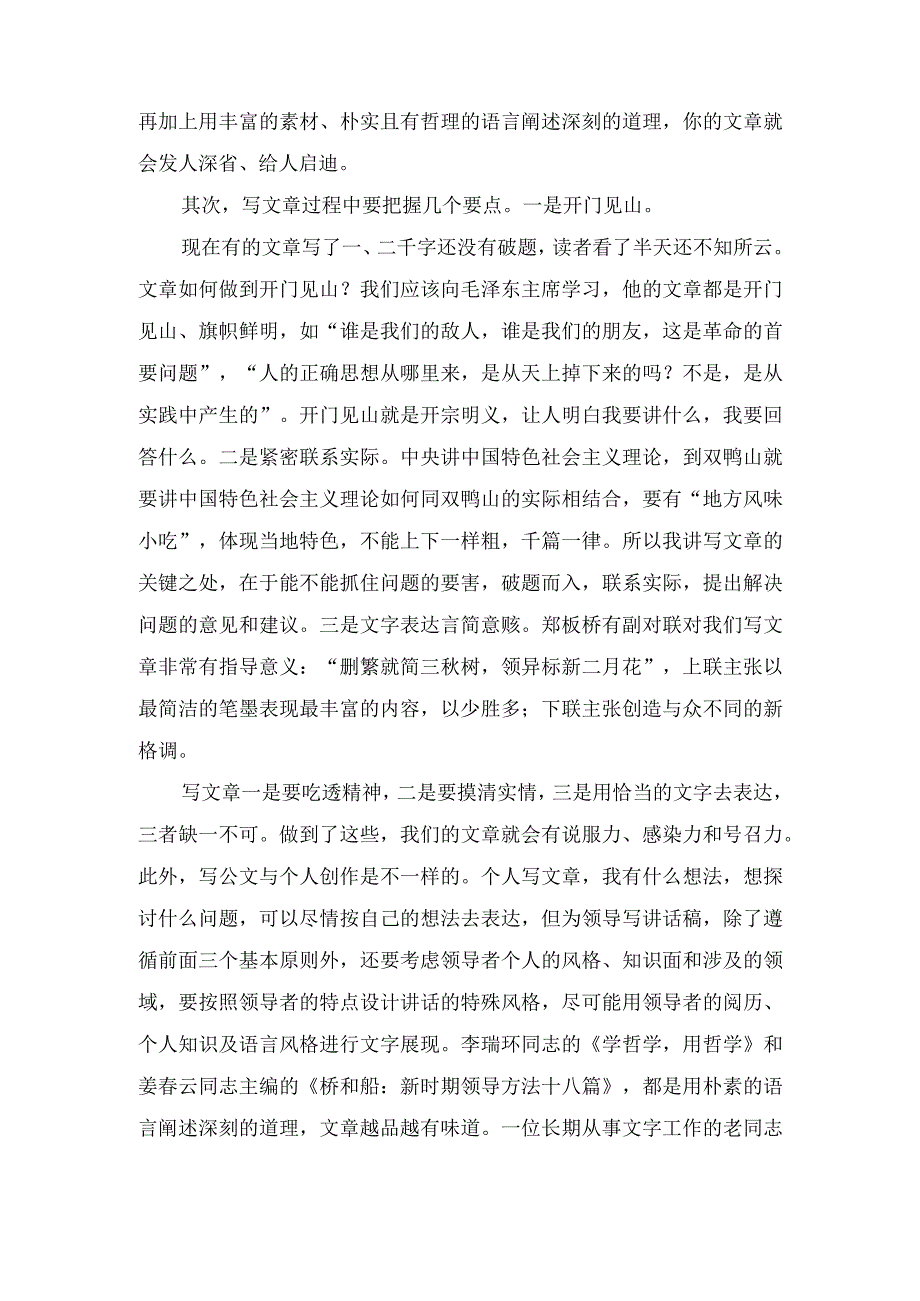 再加上用丰富的素材、朴实且有哲理的语言阐述深刻的道理，你的文章就会发人深省、给人启迪。

其次，写文章过程中要把握几个要点。一是开门见山。

现在有的文章写了一、二千字还没有破题，读者看了半天还不知所云。文章如何做到开门见山？我们应该向毛泽东主席学习，他的文章都是开门见山、旗帜鲜明，如“谁是我们的敌人，谁是我们的朋友，这是革命的首要问题”，“人的正确思想从哪里来，是从天上掉下来的吗？不是，是从实践中产生的”。开门见山就是开宗明义，让人明白我要讲什么，我要回答什么。二是紧密联系实际。中央讲中国特色社会主义理论，到双鸭山就要讲中国特色社会主义理论如何同双鸭山的实际相结合，要有“地方风味小吃”，体现当地特色，不能上下一样粗，千篇一律。所以我讲写文章的关键之处，在于能不能抓住问题的要害，破题而入，联系实际，提出解决问题的意见和建议。三是文字表达言简意赅。郑板桥有副对联对我们写文章非常有指导意义：“删繁就简三秋树，领异标新二月花”，上联主张以最简洁的笔墨表现最丰富的内容，以少胜多；下联主张创造与众不同的新格调。

写文章一是要吃透精神，二是要摸清实情，三是用恰当的文字去表达，三者缺一不可。做到了这些，我们的文章就会有说服力、感染力和号召力。此外，写公文与个人创作是不一样的。个人写文章，我有什么想法，想探讨什么问题，可以尽情按自己的想法去表达，但为领导写讲话稿，除了遵循前面三个基本原则外，还要考虑领导者个人的风格、知识面和涉及的领域，要按照领导者的特点设计讲话的特殊风格，尽可能用领导者的阅历、个人知识及语言风格进行文字展现。李瑞环同志的《学哲学，用哲学》和姜春云同志主编的《桥和船：新时期领导方法十八篇》，都是用朴素的语言阐述深刻的道理，文章越品越有味道。一位长期从事文字工作的老同志